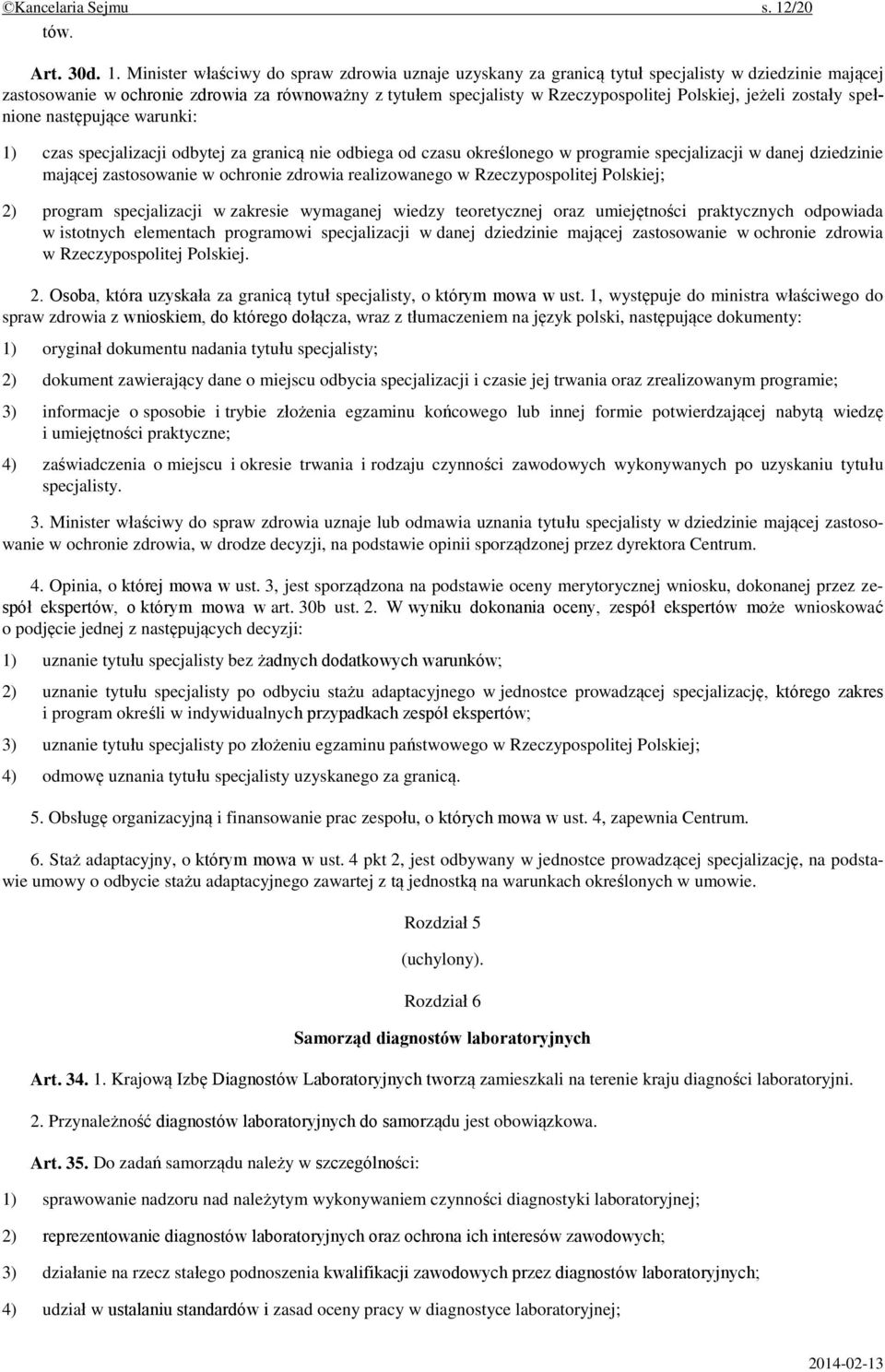 ©Kancelaria Sejmu s. 12/20

tów.

Art. 30d. 1. Minister właściwy do spraw zdrowia uznaje uzyskany za granicą tytuł specjalisty w dziedzinie mającej zastosowanie w ochronie zdrowia za równoważny z tytułem specjalisty w Rzeczypospolitej Polskiej, jeżeli zostały spełnione następujące warunki:

1) czas specjalizacji odbytej za granicą nie odbiega od czasu określonego w programie specjalizacji w danej dziedzinie mającej zastosowanie w ochronie zdrowia realizowanego w Rzeczypospolitej Polskiej;

2) program specjalizacji w zakresie wymaganej wiedzy teoretycznej oraz umiejętności praktycznych odpowiada w istotnych elementach programowi specjalizacji w danej dziedzinie mającej zastosowanie w ochronie zdrowia w Rzeczypospolitej Polskiej.

2. Osoba, która uzyskała za granicą tytuł specjalisty, o którym mowa w ust. 1, występuje do ministra właściwego do spraw zdrowia z wnioskiem, do którego dołącza, wraz z tłumaczeniem na język polski, następujące dokumenty:

1) oryginał dokumentu nadania tytułu specjalisty;

2) dokument zawierający dane o miejscu odbycia specjalizacji i czasie jej trwania oraz zrealizowanym programie;

3) informacje o sposobie i trybie złożenia egzaminu końcowego lub innej formie potwierdzającej nabytą wiedzę i umiejętności praktyczne;

4) zaświadczenia o miejscu i okresie trwania i rodzaju czynności zawodowych wykonywanych po uzyskaniu tytułu specjalisty.

3. Minister właściwy do spraw zdrowia uznaje lub odmawia uznania tytułu specjalisty w dziedzinie mającej zastosowanie w ochronie zdrowia, w drodze decyzji, na podstawie opinii sporządzonej przez dyrektora Centrum.

4. Opinia, o której mowa w ust. 3, jest sporządzona na podstawie oceny merytorycznej wniosku, dokonanej przez zespół ekspertów, o którym mowa w art. 30b ust. 2. W wyniku dokonania oceny, zespół ekspertów może wnioskować o podjęcie jednej z następujących decyzji:

1) uznanie tytułu specjalisty bez żadnych dodatkowych warunków;

2) uznanie tytułu specjalisty po odbyciu stażu adaptacyjnego w jednostce prowadzącej specjalizację, którego zakres i program określi w indywidualnych przypadkach zespół ekspertów;

3) uznanie tytułu specjalisty po złożeniu egzaminu państwowego w Rzeczypospolitej Polskiej;

4) odmowę uznania tytułu specjalisty uzyskanego za granicą.

5. Obsługę organizacyjną i finansowanie prac zespołu, o których mowa w ust. 4, zapewnia Centrum.

6. Staż adaptacyjny, o którym mowa w ust. 4 pkt 2, jest odbywany w jednostce prowadzącej specjalizację, na podstawie umowy o odbycie stażu adaptacyjnego zawartej z tą jednostką na warunkach określonych w umowie.

Rozdział 5

(uchylony).

Rozdział 6

Samorząd diagnostów laboratoryjnych

Art. 34. 1. Krajową Izbę Diagnostów Laboratoryjnych tworzą zamieszkali na terenie kraju diagności laboratoryjni.

2. Przynależność diagnostów laboratoryjnych do samorządu jest obowiązkowa.

Art. 35. Do zadań samorządu należy w szczególności:

1) sprawowanie nadzoru nad należytym wykonywaniem czynności diagnostyki laboratoryjnej;

2) reprezentowanie diagnostów laboratoryjnych oraz ochrona ich interesów zawodowych;

3) działanie na rzecz stałego podnoszenia kwalifikacji zawodowych przez diagnostów laboratoryjnych;

4) udział w ustalaniu standardów i zasad oceny pracy w diagnostyce laboratoryjnej;

2014-02-13